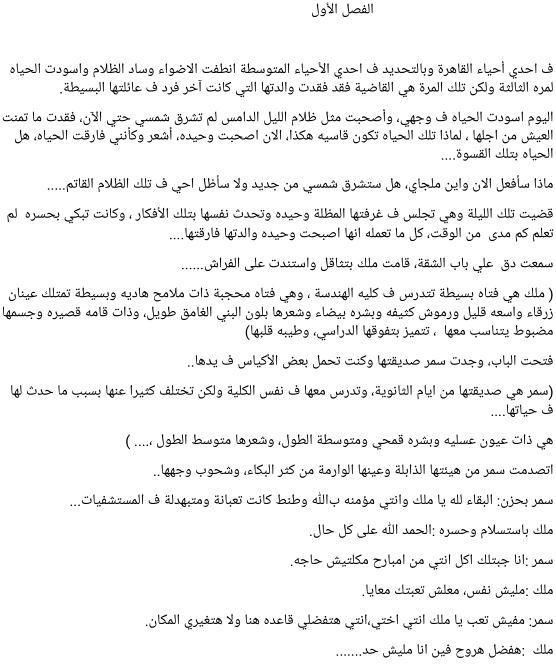 الفصل الأول

ف احدي أحياء القاهرة وبالتحديد ف احدي الأحياء المتوسطة انطفت الاضواء وساد الظلام واسودت الحياه لمره الثالثة ولكن تلك المرة هي القاضية فقد فقدت والدتها التي كانت آخر فرد ف عائلتها البسيطة.

اليوم اسودت الحياه ف وجهي، وأصحبت مثل ظلام الليل الدامس لم تشرق شمسي حتي الآن، فقدت ما تمنت العيش من اجلها ، لماذا تلك الحياه تكون قاسيه هكذا، الان اصحبت وحيده، أشعر وكأنني فارقت الحياه، هل الحياه بتلك القسوة....

ماذا سأفعل الان واين ملجاي، هل ستشرق شمسي من جديد ولا سأظل احي ف تلك الظلام القاتم.....

قضيت تلك الليلة وهي تجلس ف غرفتها المظلة وحيده وتحدث نفسها بتلك الأفكار ، وكانت تبكي بحسره لم تعلم كم مدى من الوقت، كل ما تعمله انها اصبحت وحيده والدتها فارقتها....

سمعت دق علي باب الشقة، قامت ملك بتثاقل واستندت على الفراش......

( ملك هي فتاه بسيطة تتدرس ف كليه الهندسة ، وهي فتاه محجبة ذات ملامح هاديه وبسيطة تمتلك عينان زرقاء واسعه قليل ورموش كثيفه وبشره بيضاء وشعرها بلون البني الغامق طويل، وذات قامه قصيره وجسمها مضبوط يتناسب معها ، تتميز بتفوقها الدراسي، وطيبه قلبها)

فتحت الباب، وجدت سمر صديقتها وكنت تحمل بعض الأكياس ف يدها..

(سمر هي صديقتها من ايام الثانوية، وتدرس معها ف نفس الكلية ولكن تختلف كثيرا عنها بسبب ما حدث لها ف حياتها....

هي ذات عيون عسليه وبشره قمحي ومتوسطة الطول، وشعرها متوسط الطول ،.... )

اتصدمت سمر من هيئتها الذابلة وعينها الوارمة من كثر البكاء، وشحوب وجهها..

سمر بحزن: البقاء لله يا ملك وانتي مؤمنه بالله وطنط كانت تعبانة ومتبهدلة ف المستشفيات...

ملك باستسلام وحسره :الحمد الله على كل حال.

سمر :انا جبتلك اكل انتي من امبارح مكلتيش حاجه.

ملك :مليش نفس، معلش تعبتك معايا.

سمر: مفيش تعب يا ملك انتي اختي،انتي هتفضلي قاعده هنا ولا هتغيري المكان.

ملك :هفضل هروح فين انا مليش حد.......